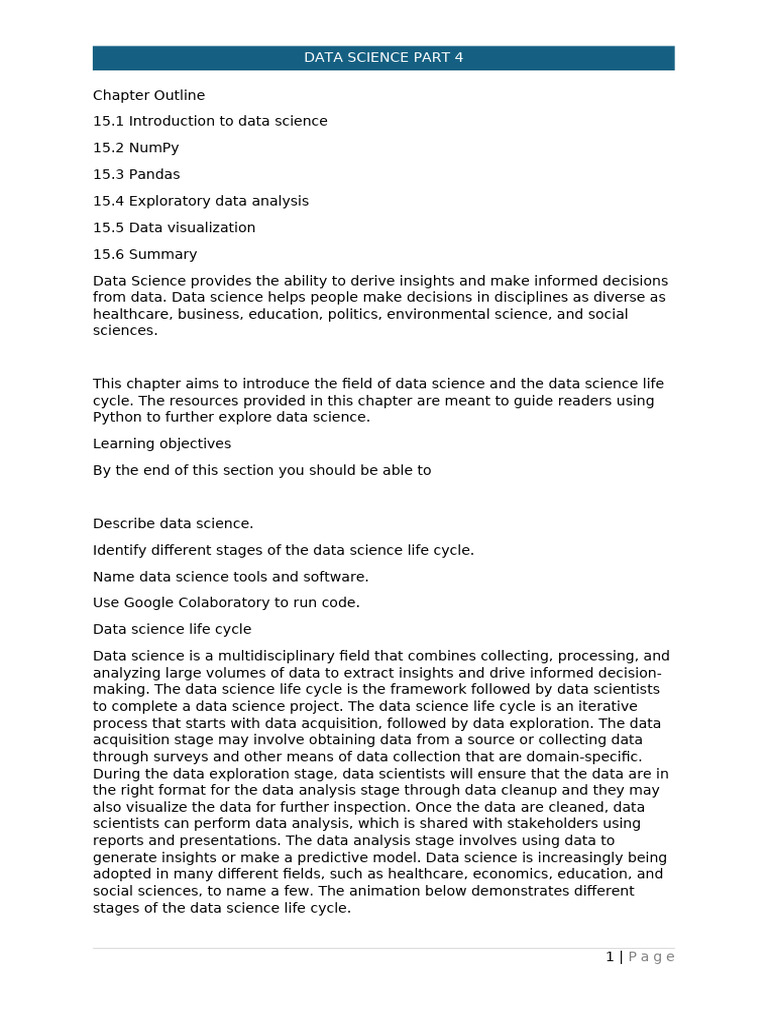 DATA SCIENCE PART 4

Chapter Outline

15.1 Introduction to data science

15.2 NumPy

15.3 Pandas

15.4 Exploratory data analysis

15.5 Data visualization

15.6 Summary

Data Science provides the ability to derive insights and make informed decisions from data. Data science helps people make decisions in disciplines as diverse as healthcare, business, education, politics, environmental science, and social sciences.

This chapter aims to introduce the field of data science and the data science life cycle. The resources provided in this chapter are meant to guide readers using Python to further explore data science.

Learning objectives

By the end of this section you should be able to

Describe data science.

Identify different stages of the data science life cycle.

Name data science tools and software.

Use Google Colaboratory to run code.

Data science life cycle

Data science is a multidisciplinary field that combines collecting, processing, and analyzing large volumes of data to extract insights and drive informed decision-making. The data science life cycle is the framework followed by data scientists to complete a data science project. The data science life cycle is an iterative process that starts with data acquisition, followed by data exploration. The data acquisition stage may involve obtaining data from a source or collecting data through surveys and other means of data collection that are domain-specific. During the data exploration stage, data scientists will ensure that the data are in the right format for the data analysis stage through data cleanup and they may also visualize the data for further inspection. Once the data are cleaned, data scientists can perform data analysis, which is shared with stakeholders using reports and presentations. The data analysis stage involves using data to generate insights or make a predictive model. Data science is increasingly being adopted in many different fields, such as healthcare, economics, education, and social sciences, to name a few. The animation below demonstrates different stages of the data science life cycle.

1 | Page